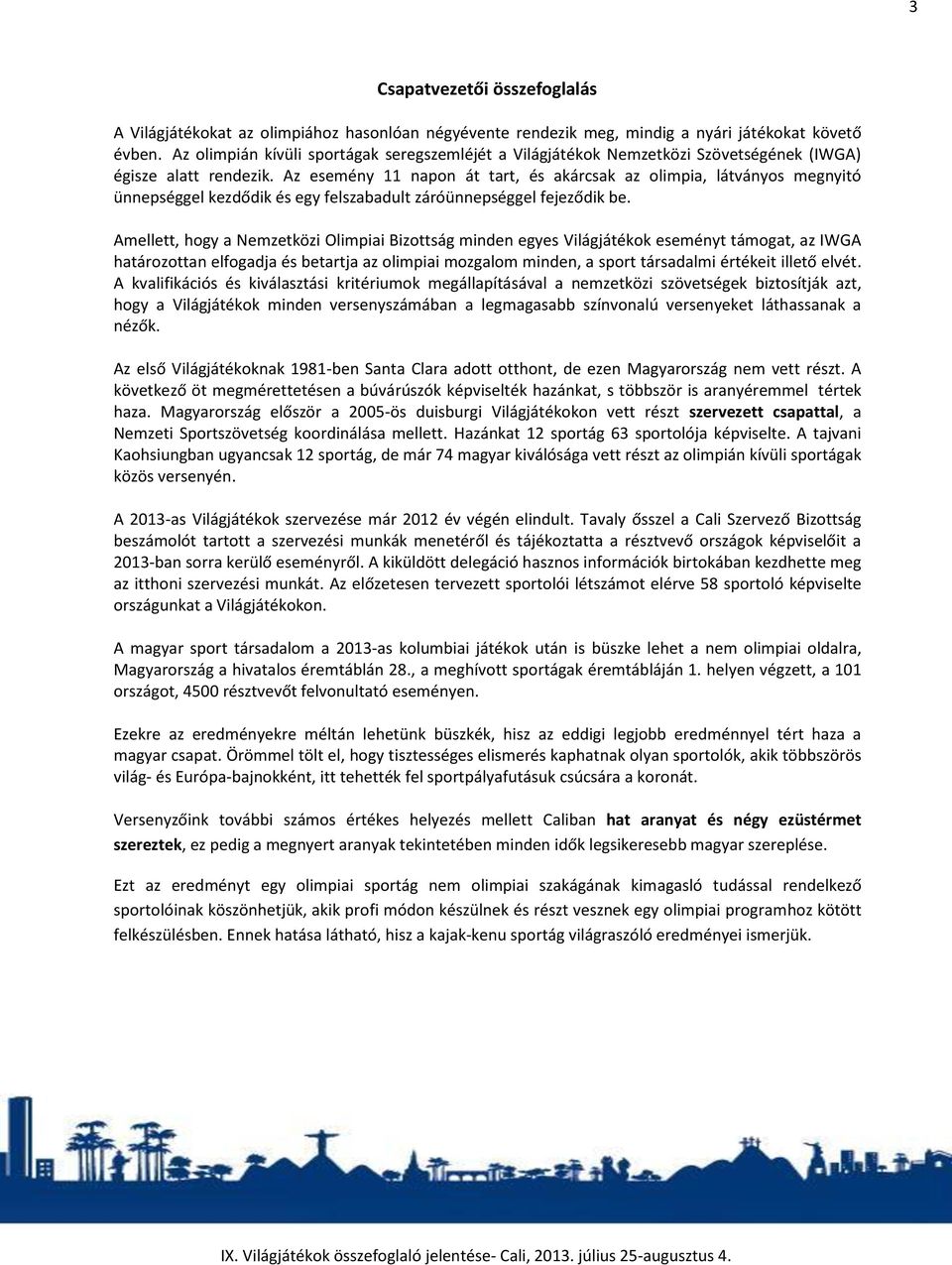 3

Csapatvezetői összefoglalás

A Világjátékokat az olimpiához hasonlóan négyévente rendezik meg, mindig a nyári játékokat követő évben. Az olimpián kívüli sportágak seregszemléjét a Világjátékok Nemzetközi Szövetségének (IWGA) égisze alatt rendezik. Az esemény 11 napon át tart, és akárcsak az olimpia, látványos megnyitó ünnepséggel kezdődik és egy felszabadult záróünnepséggel fejeződik be.

Amellett, hogy a Nemzetközi Olimpiai Bizottság minden egyes Világjátékok eseményt támogat, az IWGA határozottan elfogadja és betartja az olimpiai mozgalom minden, a sport társadalmi értékeit illető elvét. A kvalifikációs és kiválasztási kritériumok megállapításával a nemzetközi szövetségek biztosítják azt, hogy a Világjátékok minden versenyszámában a legmagasabb színvonalú versenyeket láthassanak a nézők.

Az első Világjátékoknak 1981-ben Santa Clara adott otthont, de ezen Magyarország nem vett részt. A következő öt megmérettetésen a búvárúszók képviselték hazánkat, s többször is aranyéremmel tértek haza. Magyarország először a 2005-ös duisburgi Világjátékokon vett részt szervezett csapattal, a Nemzeti Sportszövetség koordinálása mellett. Hazánkat 12 sportág 63 sportolója képviselte. A tajvani Kaohsiungban ugyancsak 12 sportág, de már 74 magyar kiválósága vett részt az olimpián kívüli sportágak közös versenyén.

A 2013-as Világjátékok szervezése már 2012 év végén elindult. Tavaly ősszel a Cali Szervező Bizottság beszámolót tartott a szervezési munkák menetéről és tájékoztatta a résztvevő országok képviselőit a 2013-ban sorra kerülő eseményről. A kiküldött delegáció hasznos információk birtokában kezdhette meg az itthoni szervezési munkát. Az előzetesen tervezett sportolói létszámot elérve 58 sportoló képviselte országunkat a Világjátékokon.

A magyar sport társadalom a 2013-as kolumbiai játékok után is büszke lehet a nem olimpiai oldalra, Magyarország a hivatalos éremtáblán 28., a meghívott sportágak éremtábláján 1. helyen végzett, a 101 országot, 4500 résztvevőt felvonultató eseményen.

Ezekre az eredményekre méltán lehetünk büszkék, hisz az eddigi legjobb eredménnyel tért haza a magyar csapat. Örömmel tölt el, hogy tisztességes elismerés kaphatnak olyan sportolók, akik többszörös világ- és Európa-bajnokként, itt tehették fel sportpályafutásuk csúcsára a koronát.

Versenyzőink további számos értékes helyezés mellett Caliban hat aranyat és négy ezüstérmet szereztek, ez pedig a megnyert aranyak tekintetében minden idők legsikeresebb magyar szereplése.

Ezt az eredményt egy olimpiai sportág nem olimpiai szakágának kimagasló tudással rendelkező sportolóinak köszönhetjük, akik profi módon készülnek és részt vesznek egy olimpiai programhoz kötött felkészülésben. Ennek hatása látható, hisz a kajak-kenu sportág világraszóló eredményei ismerjük.

IX. Világjátékok összefoglaló jelentése- Cali, 2013. július 25-augusztus 4.